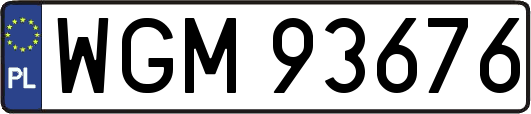 PL
WGM 93676